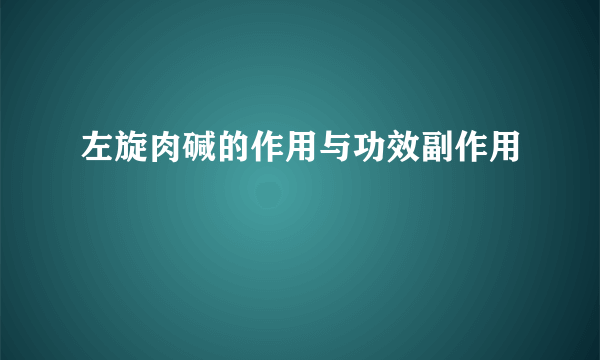 左旋肉碱的作用与功效副作用